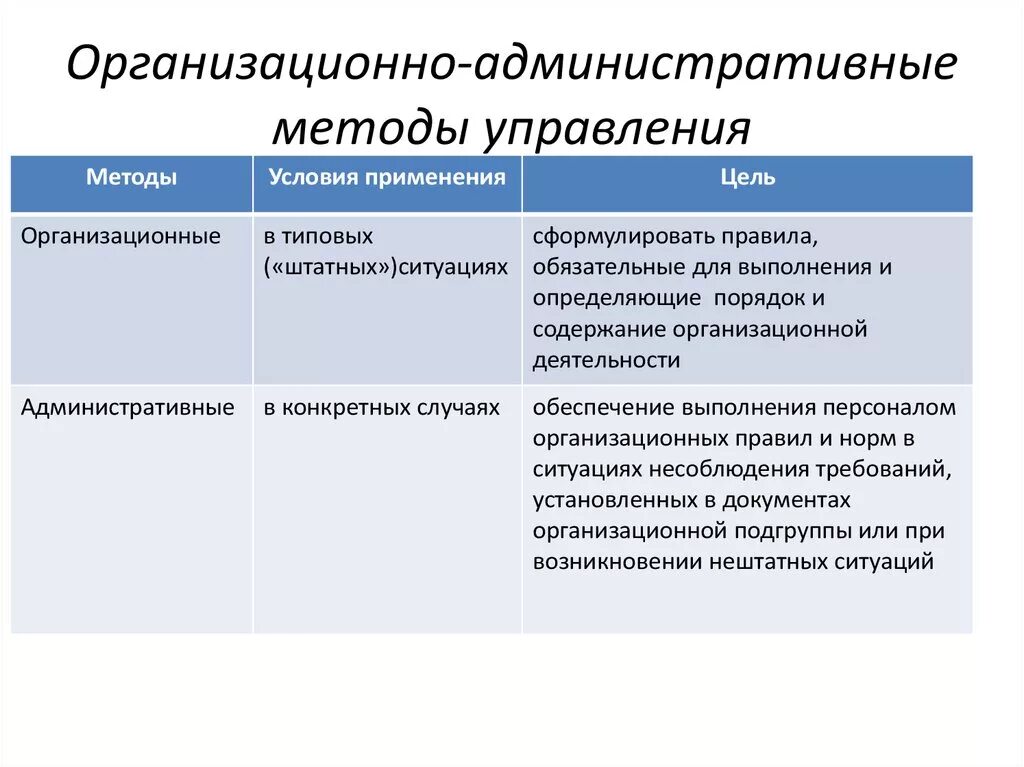 Организационно-административные методы управления

| Методы | Условия применения | Цель |
|---|---|---|
| Организационные | в типовых («штатных»)ситуациях | сформулировать правила, обязательные для выполнения и определяющие порядок и содержание организационной деятельности |
| Административные | в конкретных случаях | обеспечение выполнения персоналом организационных правил и норм в ситуациях несоблюдения требований, установленных в документах организационной подгруппы или при возникновении нештатных ситуаций |